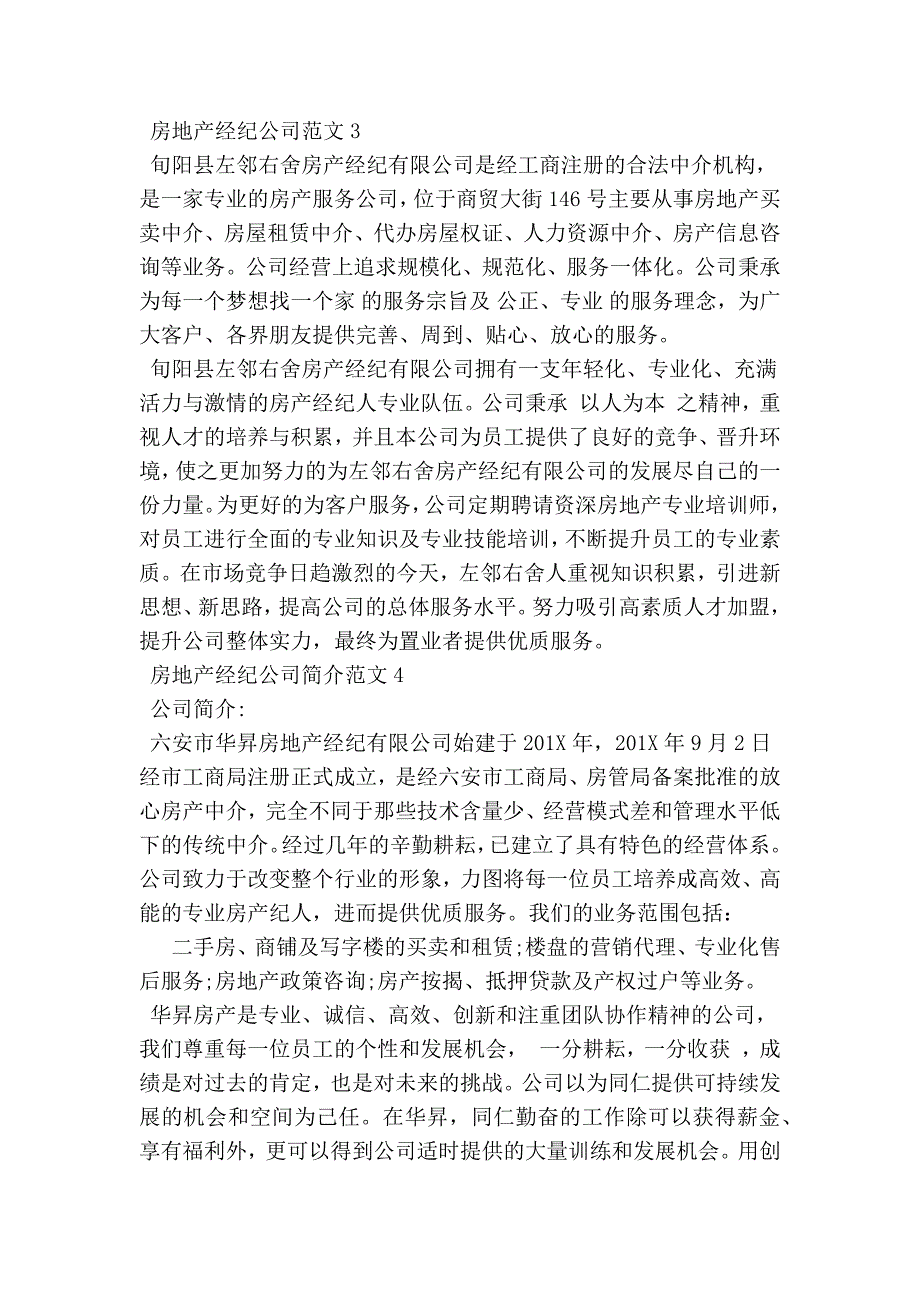 房地产经纪公司范文 3

旬阳县左邻右舍房产经纪有限公司是经工商注册的合法中介机构，是一家专业的房产服务公司，位于商贸大街 146 号主要从事房地产买卖中介、房屋租赁中介、代办房屋权证、人力资源中介、房产信息咨询等业务。公司经营上追求规模化、规范化、服务一体化。公司秉承 为每一个梦想找一个家 的服务宗旨及 公正、专业 的服务理念，为广大客户、各界朋友提供完善、周到、贴心、放心的服务。

旬阳县左邻右舍房产经纪有限公司拥有一支年轻化、专业化、充满活力与激情的房产经纪人专业队伍。公司秉承 以人为本 之精神，重视人才的培养与积累，并且本公司为员工提供了良好的竞争、晋升环境，使之更加努力的为左邻右舍房产经纪有限公司的发展尽自己的一份力量。为更好的为客户服务，公司定期聘请资深房地产专业培训师，对员工进行全面的专业知识及专业技能培训，不断提升员工的专业素质。在市场竞争日趋激烈的今天，左邻右舍人重视知识积累，引进新思想、新思路，提高公司的总体服务水平。努力吸引高素质人才加盟，提升公司整体实力，最终为置业者提供优质服务。

房地产经纪公司简介范文 4

公司简介:

六安市华昇房地产经纪有限公司始建于 201X 年，201X 年 9 月 2 日经市工商局注册正式成立，是经六安市工商局、房管局备案批准的放心房产中介，完全不同于那些技术含量少、经营模式差和管理水平低下的传统中介。经过几年的辛勤耕耘，已建立了具有特色的经营体系。公司致力于改变整个行业的形象，力图将每一位员工培养成高效、高能的专业房产纪人，进而提供优质服务。我们的业务范围包括：

二手房、商铺及写字楼的买卖和租赁;楼盘的营销代理、专业化售后服务;房地产政策咨询;房产按揭、抵押贷款及产权过户等业务。

华昇房产是专业、诚信、高效、创新和注重团队协作精神的公司，我们尊重每一位员工的个性和发展机会， 一分耕耘，一分收获 ，成绩是对过去的肯定，也是对未来的挑战。公司以为同仁提供可持续发展的机会和空间为己任。在华昇，同仁勤奋的工作除可以获得薪金、享有福利外，更可以得到公司适时提供的大量训练和发展机会。用创